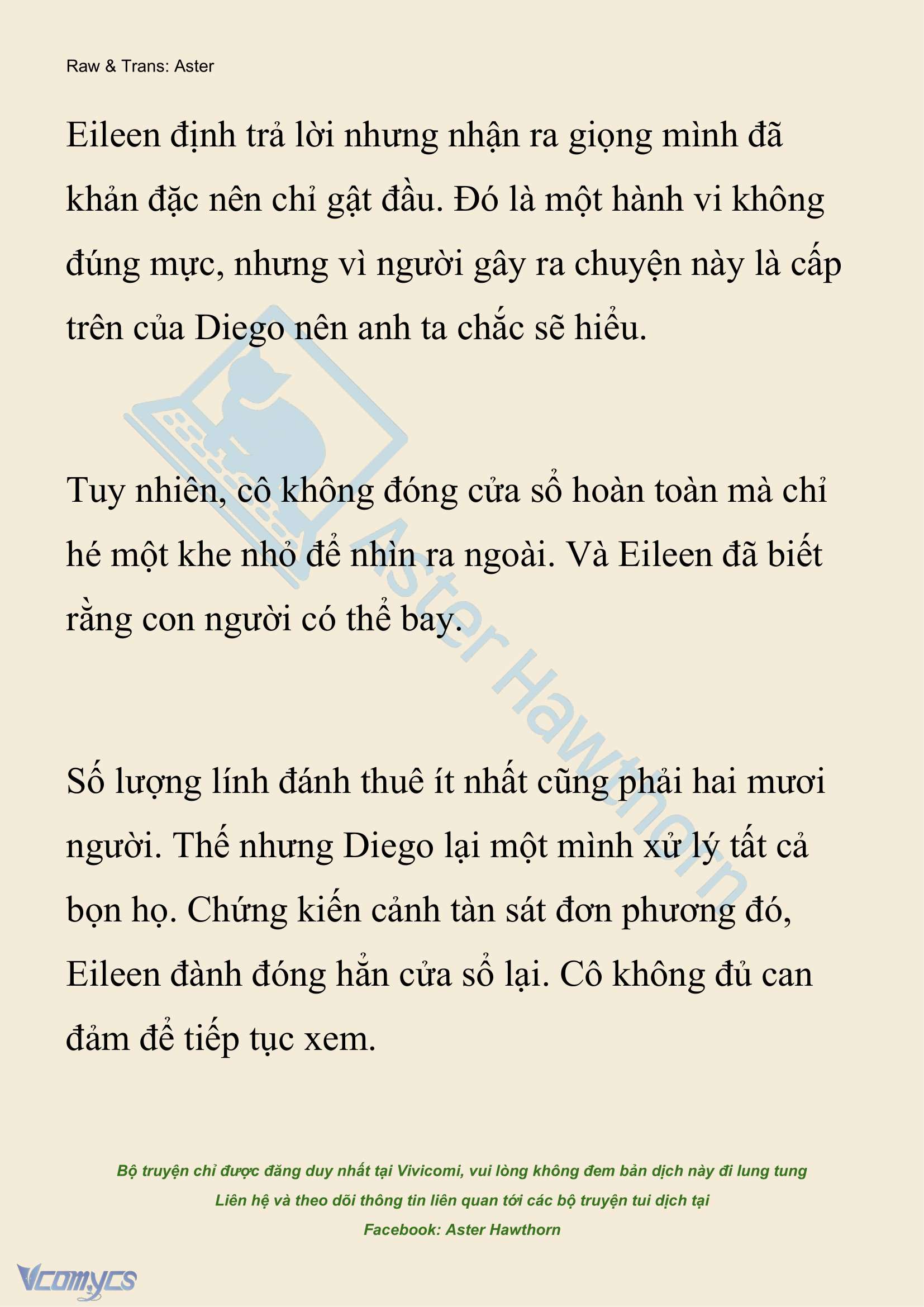 Raw & Trans: Aster

Eileen định trả lời nhưng nhận ra giọng mình đã khản đặc nên chỉ gật đầu. Đó là một hành vi không đúng mực, nhưng vì người gây ra chuyện này là cấp trên của Diego nên anh ta chắc sẽ hiểu.

Tuy nhiên, cô không đóng cửa sổ hoàn toàn mà chỉ hé một khe nhỏ để nhìn ra ngoài. Và Eileen đã biết rằng con người có thể bay.

Số lượng lính đánh thuê ít nhất cũng phải hai mươi người. Thế nhưng Diego lại một mình xử lý tất cả bọn họ. Chứng kiến cảnh tàn sát đơn phương đó, Eileen đành đóng hẳn cửa sổ lại. Cô không đủ can đảm để tiếp tục xem.

Aster Hawthorn

Bộ truyện chỉ được đăng duy nhất tại Vivicomi, vui lòng không đem bản dịch này đi lung tung
Liên hệ và theo dõi thông tin liên quan tới các bộ truyện tui dịch tại
Facebook: Aster Hawthorn

Vcomycs